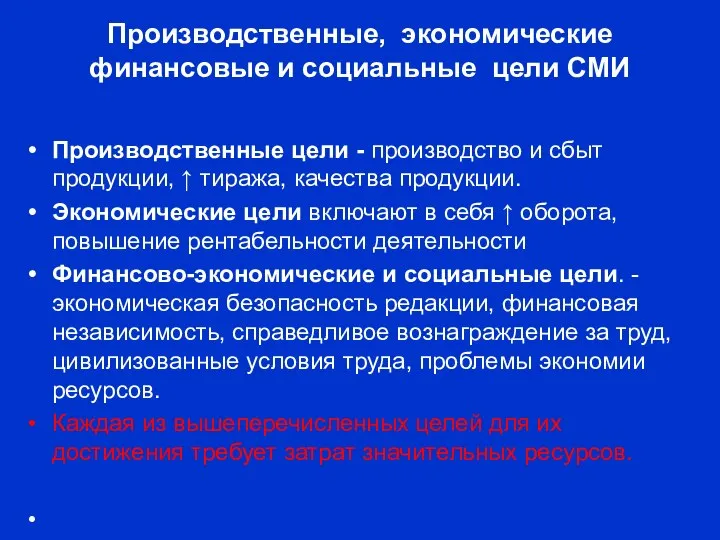 Производственные, экономические финансовые и социальные цели СМИ

• Производственные цели - производство и сбыт продукции, ↑ тиража, качества продукции.
• Экономические цели включают в себя ↑ оборота, повышение рентабельности деятельности
• Финансово-экономические и социальные цели. - экономическая безопасность редакции, финансовая независимость, справедливое вознаграждение за труд, цивилизованные условия труда, проблемы экономии ресурсов.
• Каждая из вышеперечисленных целей для их достижения требует затрат значительных ресурсов.
•